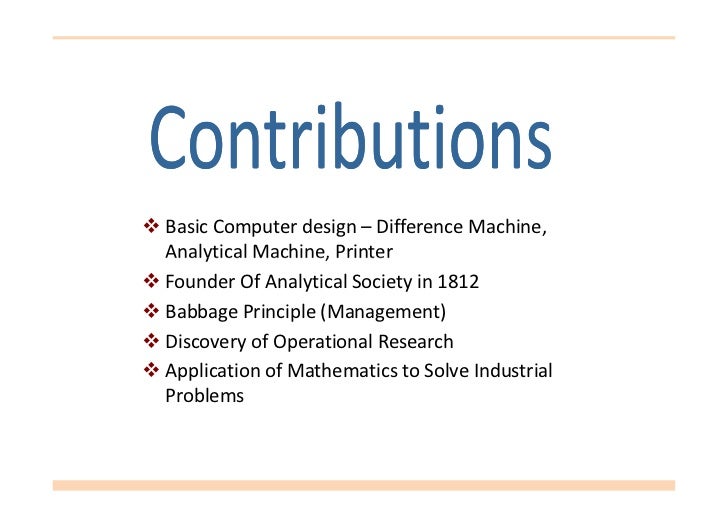 Contributions

❖ Basic Computer design – Difference Machine, Analytical Machine, Printer
❖ Founder Of Analytical Society in 1812
❖ Babbage Principle (Management)
❖ Discovery of Operational Research
❖ Application of Mathematics to Solve Industrial Problems